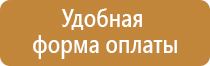 Удобная форма оплаты